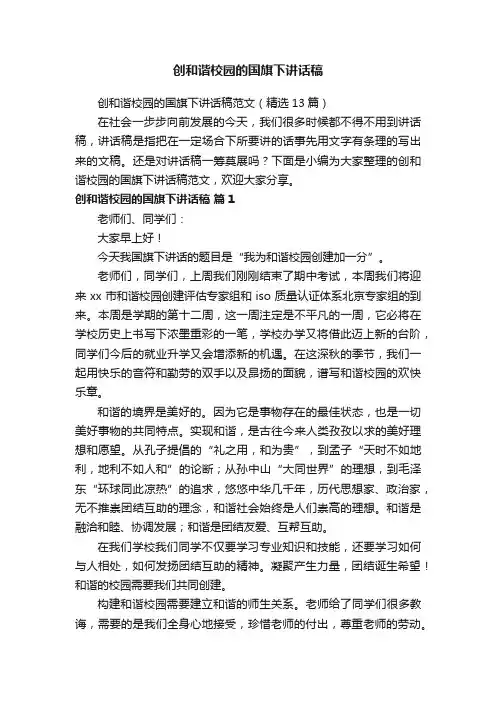 创和谐校园的国旗下讲话稿

创和谐校园的国旗下讲话稿范文（精选 13 篇）

在社会一步步向前发展的今天，我们很多时候都不得不用到讲话稿，讲话稿是指把在一定场合下所要讲的话事先用文字有条理的写出来的文稿。还是对讲话稿一筹莫展吗？下面是小编为大家整理的创和谐校园的国旗下讲话稿范文，欢迎大家分享。

创和谐校园的国旗下讲话稿 篇 1

老师们、同学们：

大家早上好！

今天我国旗下讲话的题目是“我为和谐校园创建加一分”。

老师们，同学们，上周我们刚刚结束了期中考试，本周我们将迎来 xx 市和谐校园创建评估专家组和 iso 质量认证体系北京专家组的到来。本周是学期的第十二周，这一周注定是不平凡的一周，它必将在学校历史上书写下浓墨重彩的一笔，学校办学又将借此迈上新的台阶，同学们今后的就业升学又会增添新的机遇。在这深秋的季节，我们一起用快乐的音符和勤劳的双手以及昂扬的面貌，谱写和谐校园的欢快乐章。

和谐的境界是美好的。因为它是事物存在的最佳状态，也是一切美好事物的共同特点。实现和谐，是古往今来人类孜孜以求的美好理想和愿望。从孔子提倡的“礼之用，和为贵”，到孟子“天时不如地利，地利不如人和”的论断；从孙中山“大同世界”的理想，到毛泽东“环球同此凉热”的追求，悠悠中华几千年，历代思想家、政治家，无不推崇团结互助的理念，和谐社会始终是人们崇高的理想。和谐是融洽和睦、协调发展；和谐是团结友爱、互帮互助。

在我们学校我们同学不仅要学习专业知识和技能，还要学习如何与人相处，如何发扬团结互助的精神。凝聚产生力量，团结诞生希望！和谐的校园需要我们共同创建。

构建和谐校园需要建立和谐的师生关系。老师给了同学们很多教诲，需要的是我们全身心地接受，珍惜老师的付出，尊重老师的劳动。